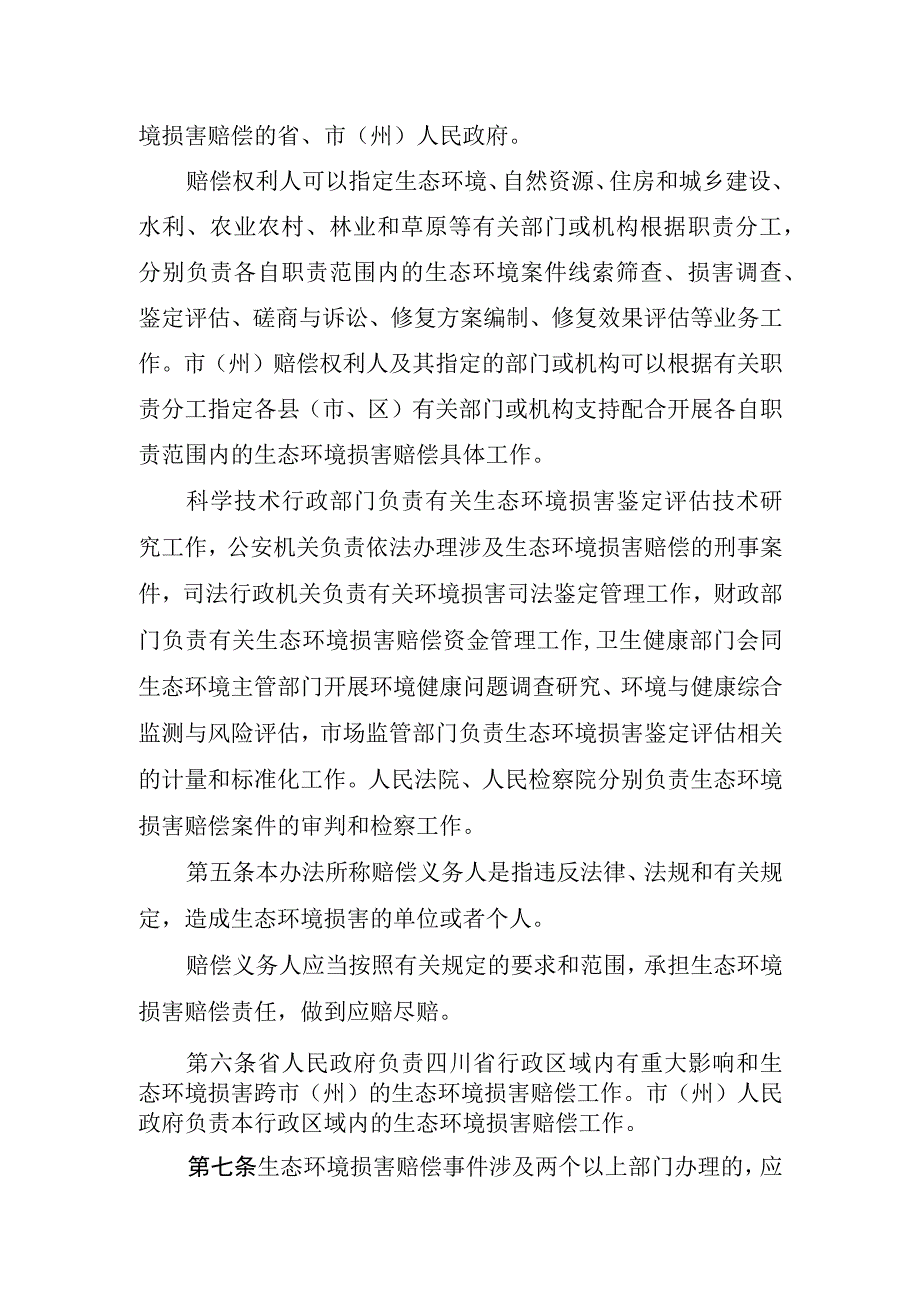 境损害赔偿的省、市（州）人民政府。

赔偿权利人可以指定生态环境、自然资源、住房和城乡建设、水利、农业农村、林业和草原等有关部门或机构根据职责分工，分别负责各自职责范围内的生态环境案件线索筛查、损害调查、鉴定评估、磋商与诉讼、修复方案编制、修复效果评估等业务工作。市（州）赔偿权利人及其指定的部门或机构可以根据有关职责分工指定各县（市、区）有关部门或机构支持配合开展各自职责范围内的生态环境损害赔偿具体工作。

科学技术行政部门负责有关生态环境损害鉴定评估技术研究工作，公安机关负责依法办理涉及生态环境损害赔偿的刑事案件，司法行政机关负责有关环境损害司法鉴定管理工作，财政部门负责有关生态环境损害赔偿资金管理工作，卫生健康部门会同生态环境主管部门开展环境健康问题调查研究、环境与健康综合监测与风险评估，市场监管部门负责生态环境损害鉴定评估相关的计量和标准化工作。人民法院、人民检察院分别负责生态环境损害赔偿案件的审判和检察工作。

第五条本办法所称赔偿义务人是指违反法律、法规和有关规定，造成生态环境损害的单位或者个人。

赔偿义务人应当按照有关规定的要求和范围，承担生态环境损害赔偿责任，做到应赔尽赔。

第六条省人民政府负责四川省行政区域内有重大影响和生态环境损害跨市（州）的生态环境损害赔偿工作。市（州）人民政府负责本行政区域内的生态环境损害赔偿工作。

第七条生态环境损害赔偿事件涉及两个以上部门办理的，应